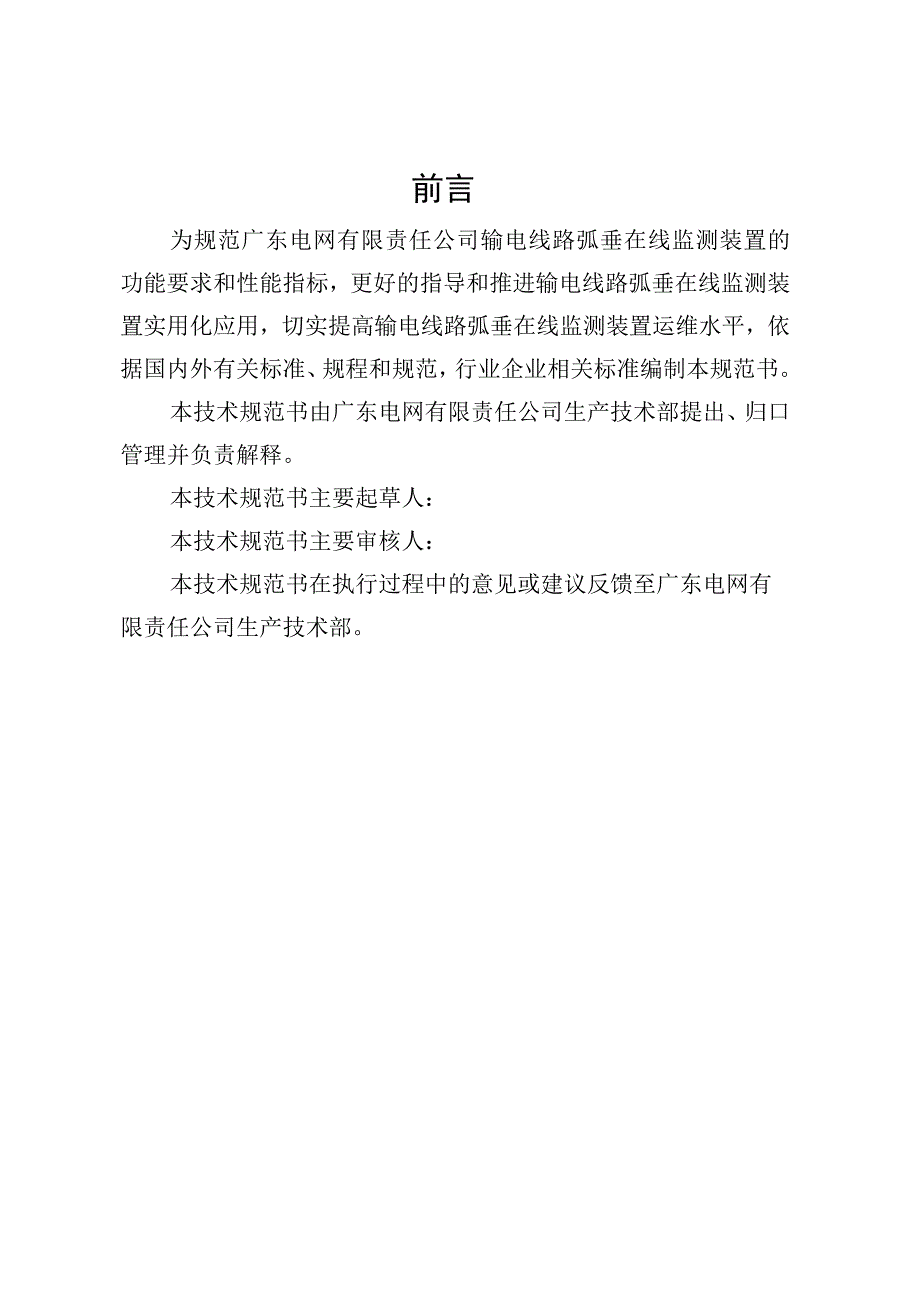 前言

为规范广东电网有限责任公司输电线路弧垂在线监测装置的功能要求和性能指标，更好的指导和推进输电线路弧垂在线监测装置实用化应用，切实提高输电线路弧垂在线监测装置运维水平，依据国内外有关标准、规程和规范，行业企业相关标准编制本规范书。

本技术规范书由广东电网有限责任公司生产技术部提出、归口管理并负责解释。

本技术规范书主要起草人：

本技术规范书主要审核人：

本技术规范书在执行过程中的意见或建议反馈至广东电网有限责任公司生产技术部。